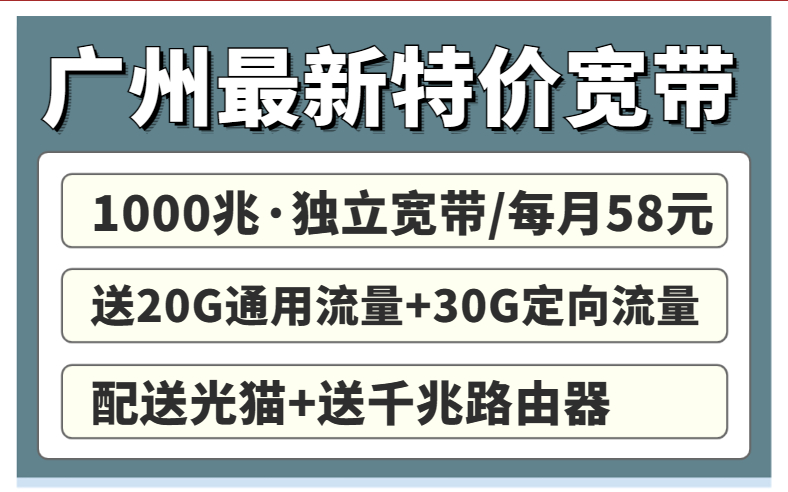 广州最新特价宽带

1000兆·独立宽带/每月58元

送20G通用流量+30G定向流量

配送光猫+送千兆路由器